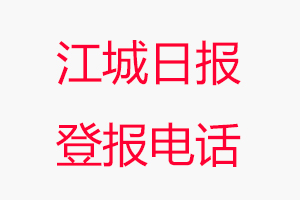 江城日报
登报电话